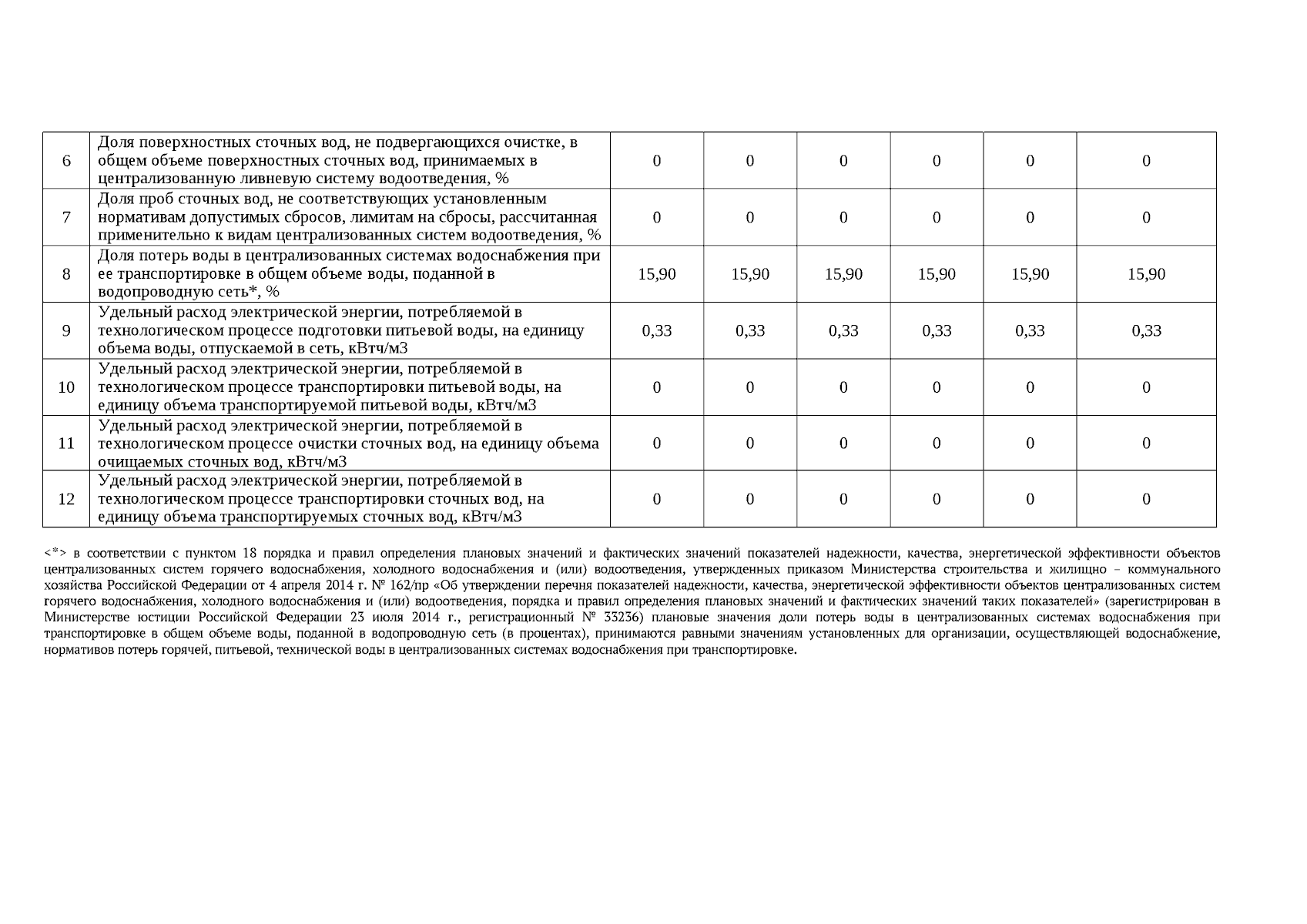 | | | | | | | | |
|---|---|---|---|---|---|---|---|
| 6 | Доля поверхностных сточных вод, не подвергающихся очистке, в общем объеме поверхностных сточных вод, принимаемых в централизованную ливневую систему водоотведения, % | 0 | 0 | 0 | 0 | 0 | 0 |
| 7 | Доля проб сточных вод, не соответствующих установленным нормативам допустимых сбросов, лимитам на сбросы, рассчитанная применительно к видам централизованных систем водоотведения, % | 0 | 0 | 0 | 0 | 0 | 0 |
| 8 | Доля потерь воды в централизованных системах водоснабжения при ее транспортировке в общем объеме воды, поданной в водопроводную сеть*, % | 15,90 | 15,90 | 15,90 | 15,90 | 15,90 | 15,90 |
| 9 | Удельный расход электрической энергии, потребляемой в технологическом процессе подготовки питьевой воды, на единицу объема воды, отпускаемой в сеть, кВтч/м3 | 0,33 | 0,33 | 0,33 | 0,33 | 0,33 | 0,33 |
| 10 | Удельный расход электрической энергии, потребляемой в технологическом процессе транспортировки питьевой воды, на единицу объема транспортируемой питьевой воды, кВтч/м3 | 0 | 0 | 0 | 0 | 0 | 0 |
| 11 | Удельный расход электрической энергии, потребляемой в технологическом процессе очистки сточных вод, на единицу объема очищаемых сточных вод, кВтч/м3 | 0 | 0 | 0 | 0 | 0 | 0 |
| 12 | Удельный расход электрической энергии, потребляемой в технологическом процессе транспортировки сточных вод, на единицу объема транспортируемых сточных вод, кВтч/м3 | 0 | 0 | 0 | 0 | 0 | 0 |

<*> в соответствии с пунктом 18 порядка и правил определения плановых значений и фактических значений показателей надежности, качества, энергетической эффективности объектов централизованных систем горячего водоснабжения, холодного водоснабжения и (или) водоотведения, утвержденных приказом Министерства строительства и жилищно – коммунального хозяйства Российской Федерации от 4 апреля 2014 г. № 162/пр «Об утверждении перечня показателей надежности, качества, энергетической эффективности объектов централизованных систем горячего водоснабжения, холодного водоснабжения и (или) водоотведения, порядка и правил определения плановых значений и фактических значений таких показателей» (зарегистрирован в Министерстве юстиции Российской Федерации 23 июля 2014 г., регистрационный № 33236) плановые значения доли потерь воды в централизованных системах водоснабжения при транспортировке в общем объеме воды, поданной в водопроводную сеть (в процентах), принимаются равными значениям установленных для организации, осуществляющей водоснабжение, нормативов потерь горячей, питьевой, технической воды в централизованных системах водоснабжения при транспортировке.